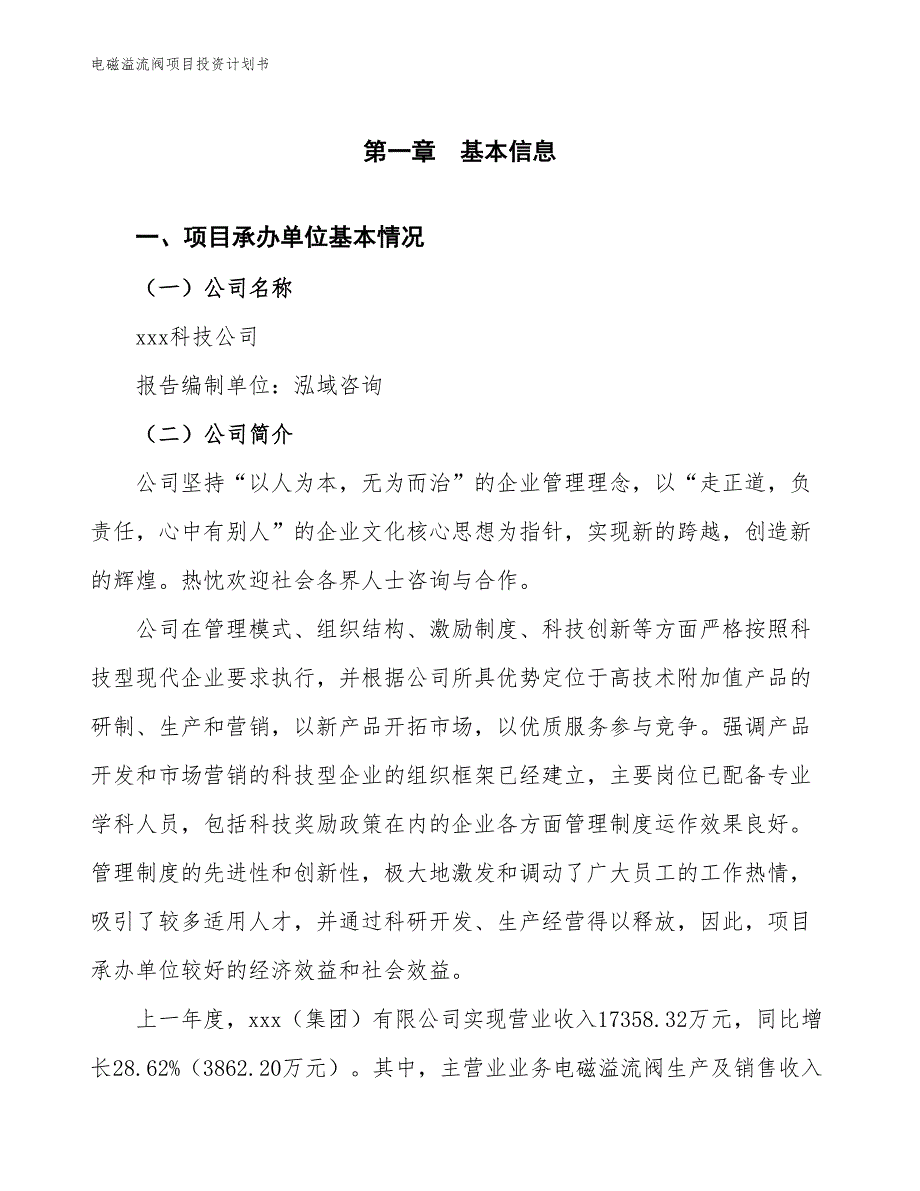 电磁溢流阀项目投资计划书

第一章 基本信息

一、项目承办单位基本情况

（一）公司名称

xxx科技公司

报告编制单位：泓域咨询

（二）公司简介

公司坚持“以人为本，无为而治”的企业管理理念，以“走正道，负责任，心中有别人”的企业文化核心思想为指针，实现新的跨越，创造新的辉煌。热忱欢迎社会各界人士咨询与合作。

公司在管理模式、组织结构、激励制度、科技创新等方面严格按照科技型现代企业要求执行，并根据公司所具优势定位于高技术附加值产品的研制、生产和营销，以新产品开拓市场，以优质服务参与竞争。强调产品开发和市场营销的科技型企业的组织框架已经建立，主要岗位已配备专业学科人员，包括科技奖励政策在内的企业各方面管理制度运作效果良好。管理制度的先进性和创新性，极大地激发和调动了广大员工的工作热情，吸引了较多适用人才，并通过科研开发、生产经营得以释放，因此，项目承办单位较好的经济效益和社会效益。

上一年度，xxx（集团）有限公司实现营业收入17358.32万元，同比增长28.62%（3862.20万元）。其中，主营业业务电磁溢流阀生产及销售收入